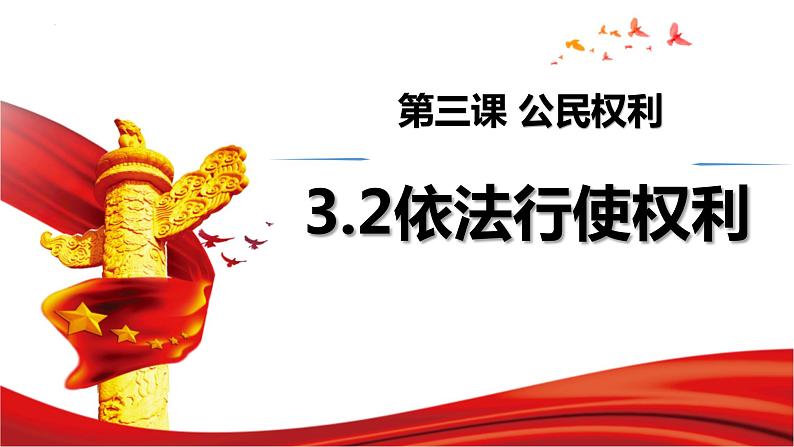 第三课 公民权利

3.2依法行使权利